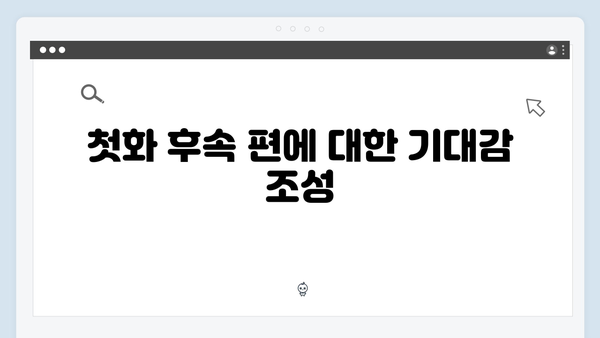 첫화 후속 편에 대한 기대감 조성